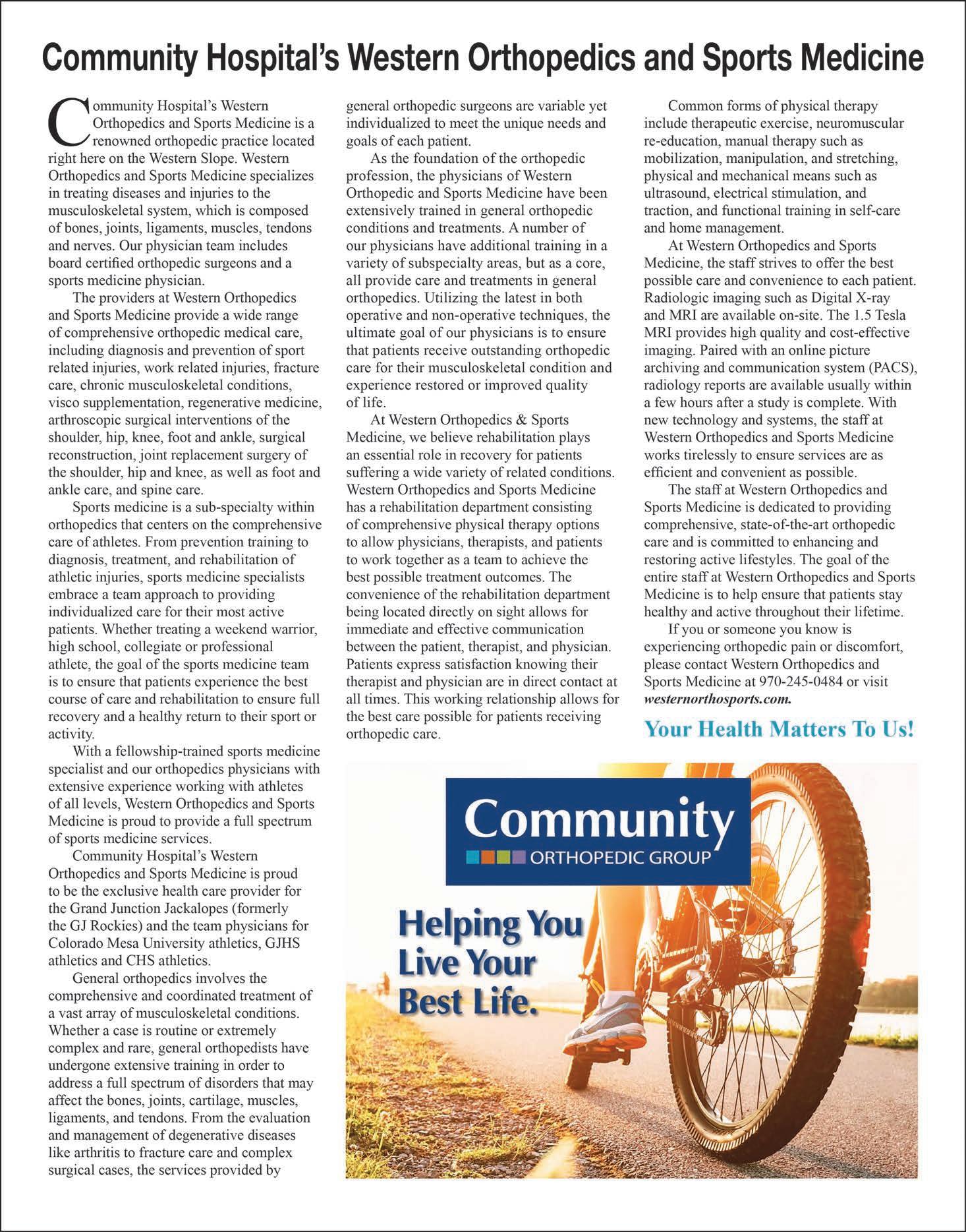 Community Hospital's Western Orthopedics and Sports Medicine

Community Hospital's Western Orthopedics and Sports Medicine is a renowned orthopedic practice located right here on the Western Slope. Western Orthopedics and Sports Medicine specializes in treating diseases and injuries to the musculoskeletal system, which is composed of bones, joints, ligaments, muscles, tendons and nerves. Our physician team includes board certified orthopedic surgeons and a sports medicine physician.

The providers at Western Orthopedics and Sports Medicine provide a wide range of comprehensive orthopedic medical care, including diagnosis and prevention of sport related injuries, work related injuries, fracture care, chronic musculoskeletal conditions, visco supplementation, regenerative medicine, arthroscopic surgical interventions of the shoulder, hip, knee, foot and ankle, surgical reconstruction, joint replacement surgery of the shoulder, hip and knee, as well as foot and ankle care, and spine care.

Sports medicine is a sub-specialty within orthopedics that centers on the comprehensive care of athletes. From prevention training to diagnosis, treatment, and rehabilitation of athletic injuries, sports medicine specialists embrace a team approach to providing individualized care for their most active patients. Whether treating a weekend warrior, high school, collegiate or professional athlete, the goal of the sports medicine team is to ensure that patients experience the best course of care and rehabilitation to ensure full recovery and a healthy return to their sport or activity.

With a fellowship-trained sports medicine specialist and our orthopedics physicians with extensive experience working with athletes of all levels, Western Orthopedics and Sports Medicine is proud to provide a full spectrum of sports medicine services.

Community Hospital's Western Orthopedics and Sports Medicine is proud to be the exclusive health care provider for the Grand Junction Jackalopes (formerly the GJ Rockies) and the team physicians for Colorado Mesa University athletics, GJHS athletics and CHS athletics.

General orthopedics involves the comprehensive and coordinated treatment of a vast array of musculoskeletal conditions. Whether a case is routine or extremely complex and rare, general orthopedists have undergone extensive training in order to address a full spectrum of disorders that may affect the bones, joints, cartilage, muscles, ligaments, and tendons. From the evaluation and management of degenerative diseases like arthritis to fracture care and complex surgical cases, the services provided by general orthopedic surgeons are variable yet individualized to meet the unique needs and goals of each patient.

As the foundation of the orthopedic profession, the physicians of Western Orthopedic and Sports Medicine have been extensively trained in general orthopedic conditions and treatments. A number of our physicians have additional training in a variety of subspecialty areas, but as a core, all provide care and treatments in general orthopedics. Utilizing the latest in both operative and non-operative techniques, the ultimate goal of our physicians is to ensure that patients receive outstanding orthopedic care for their musculoskeletal condition and experience restored or improved quality of life.

At Western Orthopedics & Sports Medicine, we believe rehabilitation plays an essential role in recovery for patients suffering a wide variety of related conditions. Western Orthopedics and Sports Medicine has a rehabilitation department consisting of comprehensive physical therapy options to allow physicians, therapists, and patients to work together as a team to achieve the best possible treatment outcomes. The convenience of the rehabilitation department being located directly on sight allows for immediate and effective communication between the patient, therapist, and physician. Patients express satisfaction knowing their therapist and physician are in direct contact at all times. This working relationship allows for the best care possible for patients receiving orthopedic care.

Common forms of physical therapy include therapeutic exercise, neuromuscular re-education, manual therapy such as mobilization, manipulation, and stretching, physical and mechanical means such as ultrasound, electrical stimulation, and traction, and functional training in self-care and home management.

At Western Orthopedics and Sports Medicine, the staff strives to offer the best possible care and convenience to each patient. Radiologic imaging such as Digital X-ray and MRI are available on-site. The 1.5 Tesla MRI provides high quality and cost-effective imaging. Paired with an online picture archiving and communication system (PACS), radiology reports are available usually within a few hours after a study is complete. With new technology and systems, the staff at Western Orthopedics and Sports Medicine works tirelessly to ensure services are as efficient and convenient as possible.

The staff at Western Orthopedics and Sports Medicine is dedicated to providing comprehensive, state-of-the-art orthopedic care and is committed to enhancing and restoring active lifestyles. The goal of the entire staff at Western Orthopedics and Sports Medicine is to help ensure that patients stay healthy and active throughout their lifetime.

If you or someone you know is experiencing orthopedic pain or discomfort, please contact Western Orthopedics and Sports Medicine at 970-245-0484 or visit westernorthosports.com.

Your Health Matters To Us!

Community
ORTHOPEDIC GROUP

Helping You Live Your Best Life.